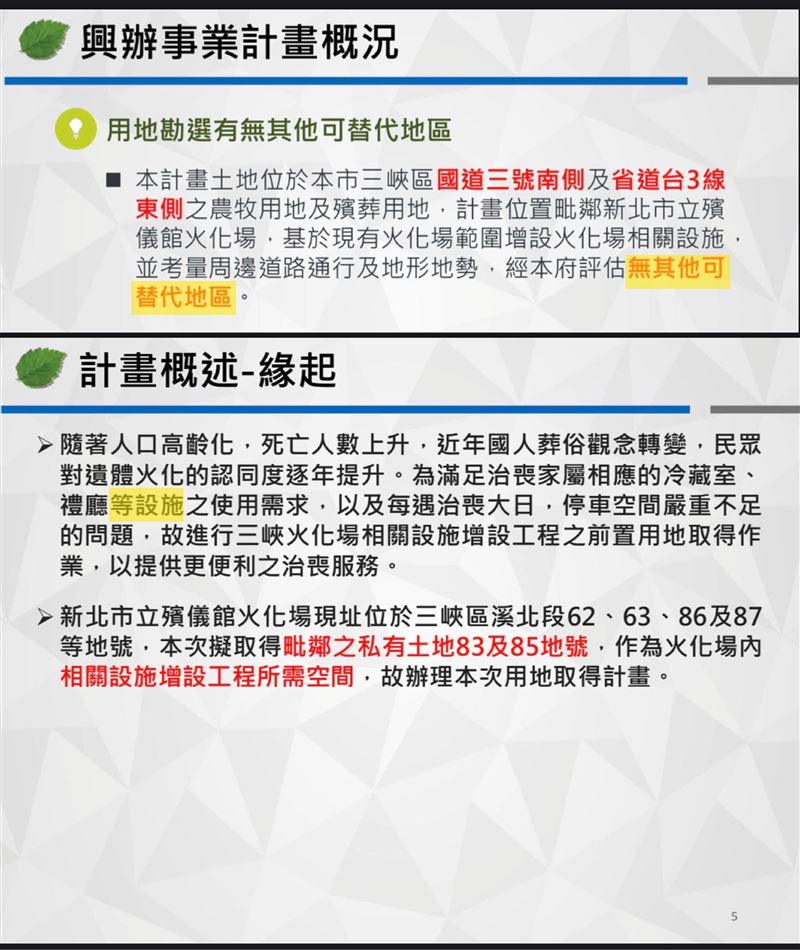 興辦事業計畫概況

用地勘選有無其他可替代地區

■ 本計畫土地位於本市三峽區國道三號南側及省道台3線東側之農牧用地及殯葬用地，計畫位置毗鄰新北市立殯儀館火化場，基於現有火化場範圍增設火化場相關設施，並考量周邊道路通行及地形地勢，經本府評估無其他可替代地區。

計畫概述-緣起

➢ 隨著人口高齡化，死亡人數上升，近年國人葬俗觀念轉變，民眾對遺體火化的認同度逐年提升。為滿足治喪家屬相應的冷藏室、禮廳等設施之使用需求，以及每遇治喪大日，停車空間嚴重不足的問題，故進行三峽火化場相關設施增設工程之前置用地取得作業，以提供更便利之治喪服務。

➢ 新北市立殯儀館火化場現址位於三峽區溪北段62、63、86及87等地號，本次擬取得毗鄰之私有土地83及85地號，作為火化場內相關設施增設工程所需空間，故辦理本次用地取得計畫。

5